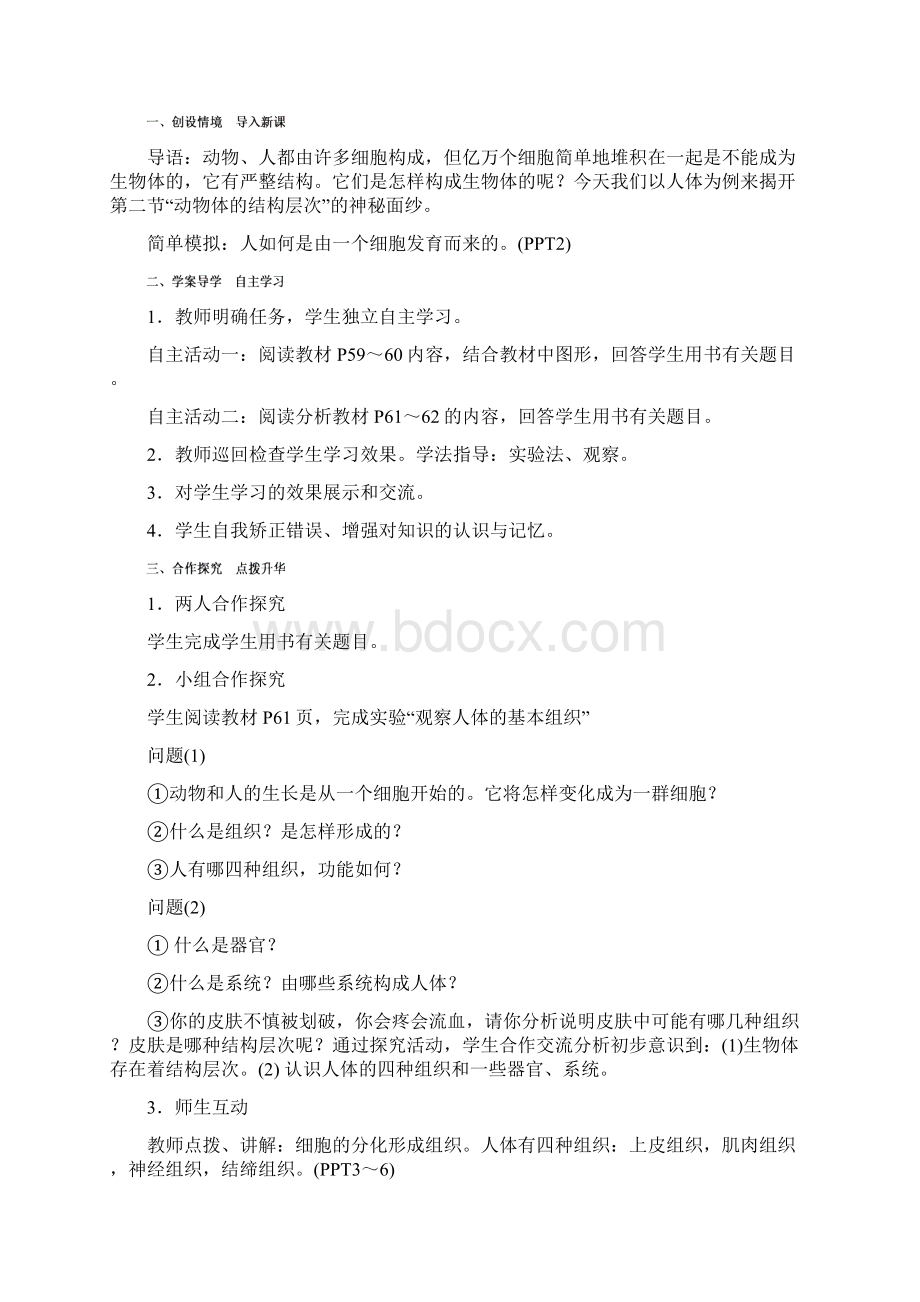 一、创设情境　导入新课

导语：动物、人都由许多细胞构成，但亿万个细胞简单地堆积在一起是不能成为生物体的，它有严整结构。它们是怎样构成生物体的呢？今天我们以人体为例来揭开第二节“动物体的结构层次”的神秘面纱。

简单模拟：人如何是由一个细胞发育而来的。(PPT2)

二、学案导学　自主学习

1．教师明确任务，学生独立自主学习。

自主活动一：阅读教材 P59～60 内容，结合教材中图形，回答学生用书有关题目。

自主活动二：阅读分析教材 P61～62 的内容，回答学生用书有关题目。

2．教师巡回检查学生学习效果。学法指导：实验法、观察。

3．对学生学习的效果展示和交流。

4．学生自我矫正错误、增强对知识的认识与记忆。

三、合作探究　点拨升华

1．两人合作探究

学生完成学生用书有关题目。

2．小组合作探究

学生阅读教材 P61 页，完成实验“观察人体的基本组织”

问题(1)

①动物和人的生长是从一个细胞开始的。它将怎样变化成为一群细胞？

②什么是组织？是怎样形成的？

③人有哪四种组织，功能如何？

问题(2)

① 什么是器官？

②什么是系统？由哪些系统构成人体？

③你的皮肤不慎被划破，你会疼会流血，请你分析说明皮肤中可能有哪几种组织？皮肤是哪种结构层次呢？通过探究活动，学生合作交流分析初步意识到：(1)生物体存在着结构层次。(2) 认识人体的四种组织和一些器官、系统。

3．师生互动

教师点拨、讲解：细胞的分化形成组织。人体有四种组织：上皮组织，肌肉组织，神经组织，结缔组织。(PPT3～6)

www.bdocx.com